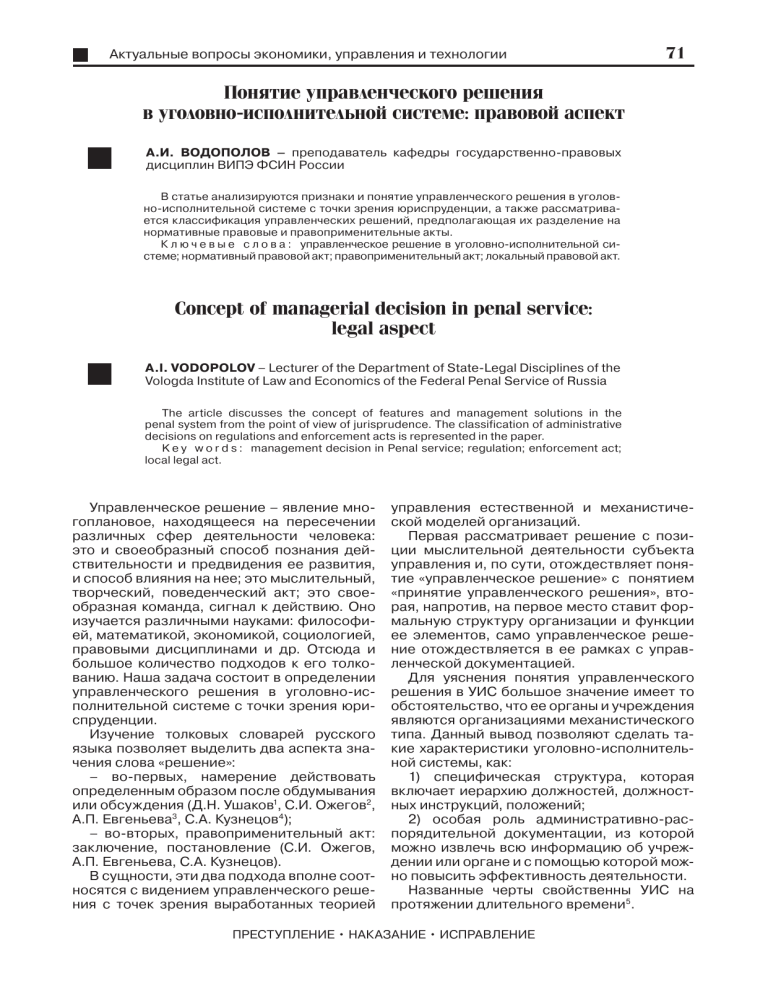 Актуальные вопросы экономики, управления и технологии 71

Понятие управленческого решения в уголовно-исполнительной системе: правовой аспект

А.И. ВОДОПОЛОВ – преподаватель кафедры государственно-правовых дисциплин ВИПЭ ФСИН России

В статье анализируются признаки и понятие управленческого решения в уголовно-исполнительной системе с точки зрения юриспруденции, а также рассматривается классификация управленческих решений, предполагающая их разделение на нормативные правовые и правоприменительные акты.

Ключевые слова: управленческое решение в уголовно-исполнительной системе; нормативный правовой акт; правоприменительный акт; локальный правовой акт.

Concept of managerial decision in penal service: legal aspect

A.I. VODOPOLOV – Lecturer of the Department of State-Legal Disciplines of the Vologda Institute of Law and Economics of the Federal Penal Service of Russia

The article discusses the concept of features and management solutions in the penal system from the point of view of jurisprudence. The classification of administrative decisions on regulations and enforcement acts is represented in the paper.

Key words: management decision in Penal service; regulation; enforcement act; local legal act.

Управленческое решение – явление многоплановое, находящееся на пересечении различных сфер деятельности человека: это и своеобразный способ познания действительности и предвидения ее развития, и способ влияния на нее; это мыслительный, творческий, поведенческий акт; это своеобразная команда, сигнал к действию. Оно изучается различными науками: философией, математикой, экономикой, социологией, правовыми дисциплинами и др. Отсюда и большое количество подходов к его толкованию. Наша задача состоит в определении управленческого решения в уголовно-исполнительной системе с точки зрения юриспруденции.

Изучение толковых словарей русского языка позволяет выделить два аспекта значения слова «решение»:

– во-первых, намерение действовать определенным образом после обдумывания или обсуждения (Д.Н. Ушаков$^1$, С.И. Ожегов$^2$, А.П. Евгеньева$^3$, С.А. Кузнецов$^4$);

– во-вторых, правоприменительный акт: заключение, постановление (С.И. Ожегов, А.П. Евгеньева, С.А. Кузнецов).

В сущности, эти два подхода вполне соотносятся с видением управленческого решения с точек зрения выработанных теорией управления естественной и механистической моделей организаций.

Первая рассматривает решение с позиции мыслительной деятельности субъекта управления и, по сути, отождествляет понятие «управленческое решение» с понятием «принятие управленческого решения», вторая, напротив, на первое место ставит формальную структуру организации и функции ее элементов, само управленческое решение отождествляется в ее рамках с управленческой документацией.

Для уяснения понятия управленческого решения в УИС большое значение имеет то обстоятельство, что ее органы и учреждения являются организациями механистического типа. Данный вывод позволяют сделать такие характеристики уголовно-исполнительной системы, как:

1) специфическая структура, которая включает иерархию должностей, должностных инструкций, положений;

2) особая роль административно-распорядительной документации, из которой можно извлечь всю информацию об учреждении или органе и с помощью которой можно повысить эффективность деятельности.

Названные черты свойственны УИС на протяжении длительного времени$^5$.

ПРЕСТУПЛЕНИЕ • НАКАЗАНИЕ • ИСПРАВЛЕНИЕ